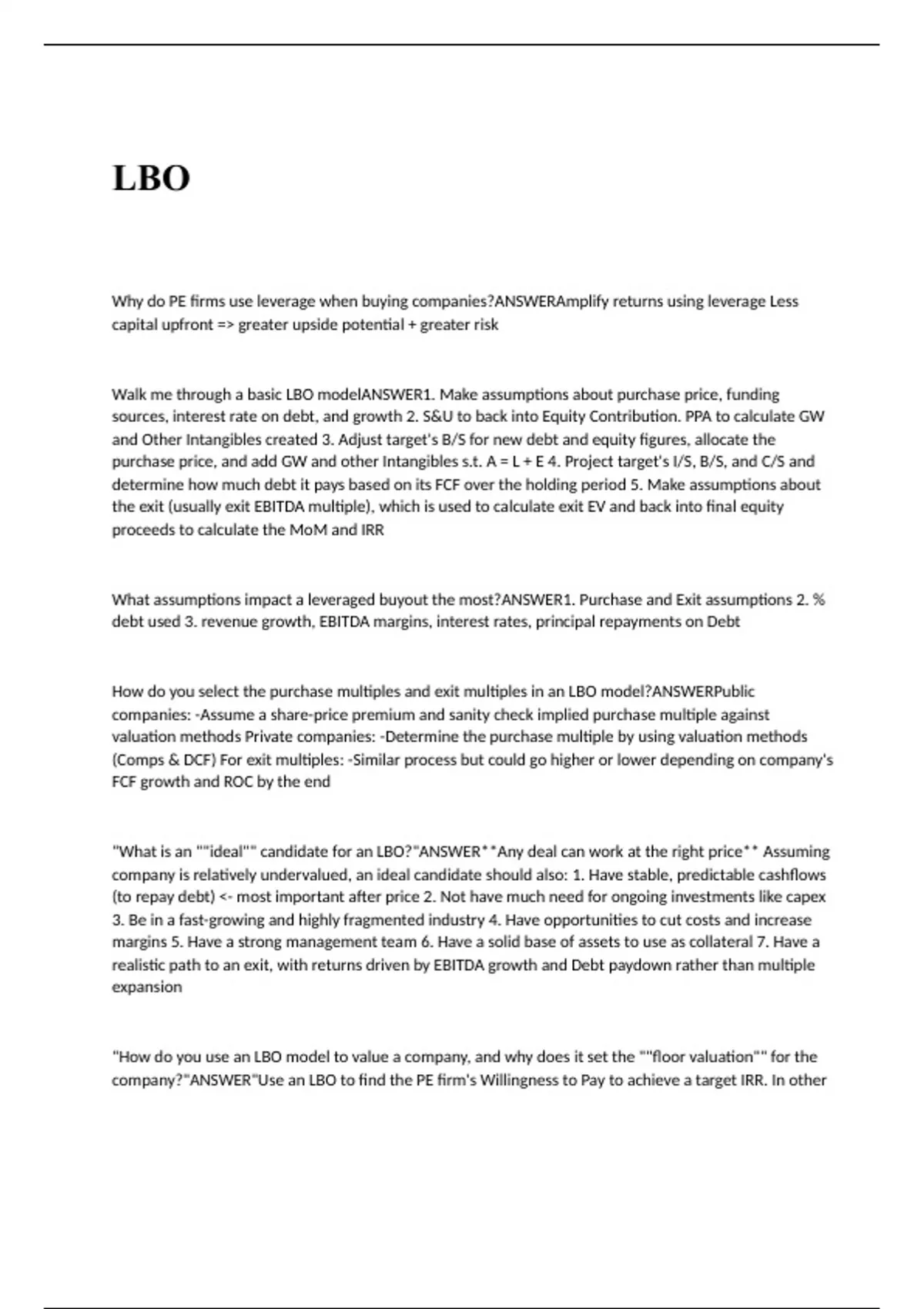 LBO

Why do PE firms use leverage when buying companies?ANSWERAmplify returns using leverage Less capital upfront => greater upside potential + greater risk

Walk me through a basic LBO modelANSWER1. Make assumptions about purchase price, funding sources, interest rate on debt, and growth 2. S&U to back into Equity Contribution. PPA to calculate GW and Other Intangibles created 3. Adjust target's B/S for new debt and equity figures, allocate the purchase price, and add GW and other Intangibles s.t. A = L + E 4. Project target's I/S, B/S, and C/S and determine how much debt it pays based on its FCF over the holding period 5. Make assumptions about the exit (usually exit EBITDA multiple), which is used to calculate exit EV and back into final equity proceeds to calculate the MoM and IRR

What assumptions impact a leveraged buyout the most?ANSWER1. Purchase and Exit assumptions 2. % debt used 3. revenue growth, EBITDA margins, interest rates, principal repayments on Debt

How do you select the purchase multiples and exit multiples in an LBO model?ANSWERPublic companies: -Assume a share-price premium and sanity check implied purchase multiple against valuation methods Private companies: -Determine the purchase multiple by using valuation methods (Comps & DCF) For exit multiples: -Similar process but could go higher or lower depending on company's FCF growth and ROC by the end

"What is an ""ideal"" candidate for an LBO?"ANSWER**Any deal can work at the right price** Assuming company is relatively undervalued, an ideal candidate should also: 1. Have stable, predictable cashflows (to repay debt) <- most important after price 2. Not have much need for ongoing investments like capex 3. Be in a fast-growing and highly fragmented industry 4. Have opportunities to cut costs and increase margins 5. Have a strong management team 6. Have a solid base of assets to use as collateral 7. Have a realistic path to an exit, with returns driven by EBITDA growth and Debt paydown rather than multiple expansion

"How do you use an LBO model to value a company, and why does it set the ""floor valuation"" for the company?"ANSWER"Use an LBO to find the PE firm's Willingness to Pay to achieve a target IRR. In other